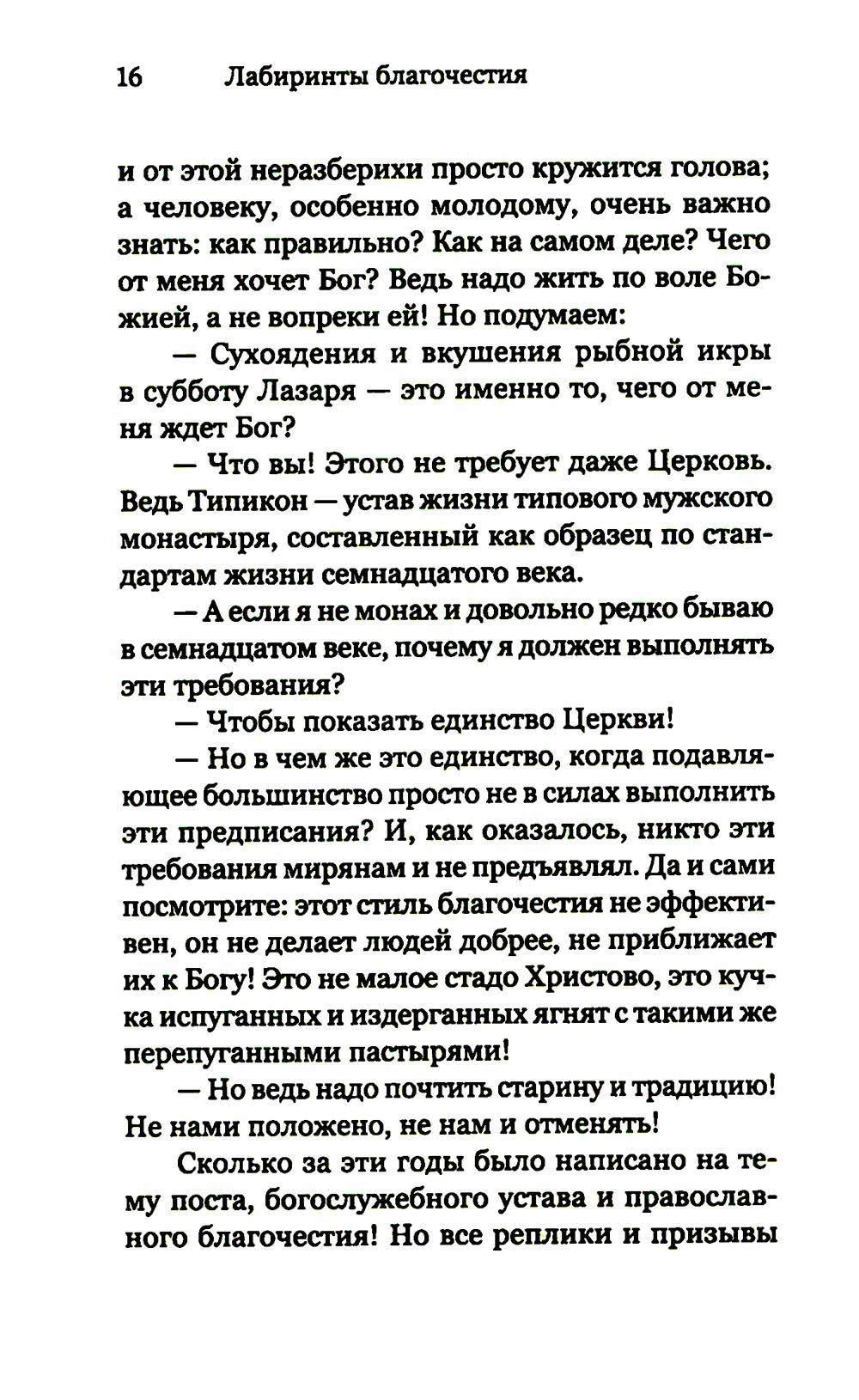 16 Лабиринты благочестия

и от этой неразберихи просто кружится голова; а человеку, особенно молодому, очень важно знать: как правильно? Как на самом деле? Чего от меня хочет Бог? Ведь надо жить по воле Божией, а не вопреки ей! Но подумаем:

— Сухоядения и вкушения рыбной икры в субботу Лазаря — это именно то, чего от меня ждет Бог?

— Что вы! Этого не требует даже Церковь. Ведь Типикон — устав жизни типового мужского монастыря, составленный как образец по стандартам жизни семнадцатого века.

— А если я не монах и довольно редко бываю в семнадцатом веке, почему я должен выполнять эти требования?

— Чтобы показать единство Церкви!

— Но в чем же это единство, когда подавляющее большинство просто не в силах выполнить эти предписания? И, как оказалось, никто эти требования мирянам и не предъявлял. Да и сами посмотрите: этот стиль благочестия не эффективен, он не делает людей добрее, не приближает их к Богу! Это не малое стадо Христово, это кучка испуганных и издерганных ягнят с такими же перепуганными пастырями!

— Но ведь надо почтить старину и традицию! Не нами положено, не нам и отменять!

Сколько за эти годы было написано на тему поста, богослужебного устава и православного благочестия! Но все реплики и призывы